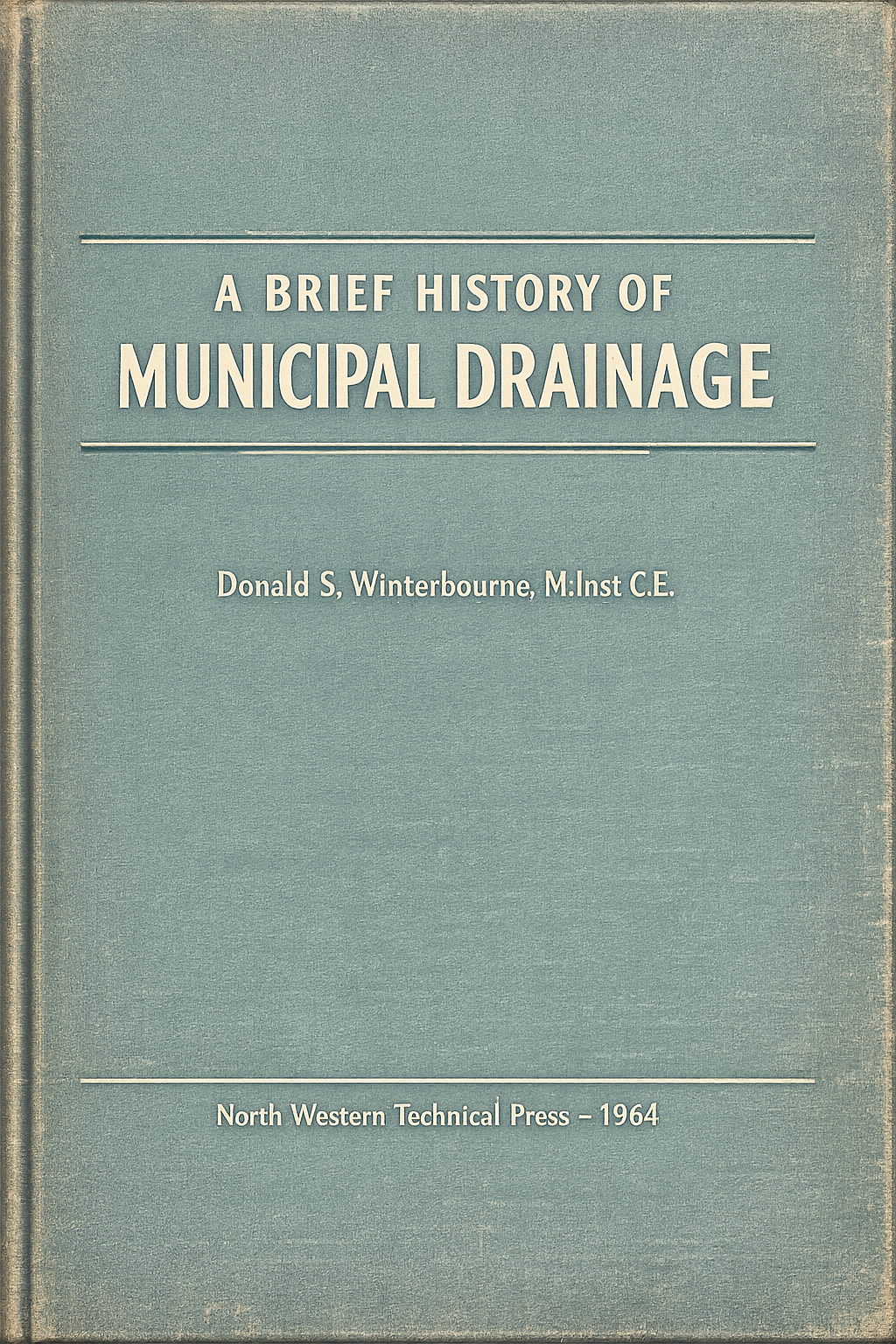 A BRIEF HISTORY OF
MUNICIPAL DRAINAGE

Donald S, Winterbourne, M:Inst C.E.

North Western Technical Press – 1964